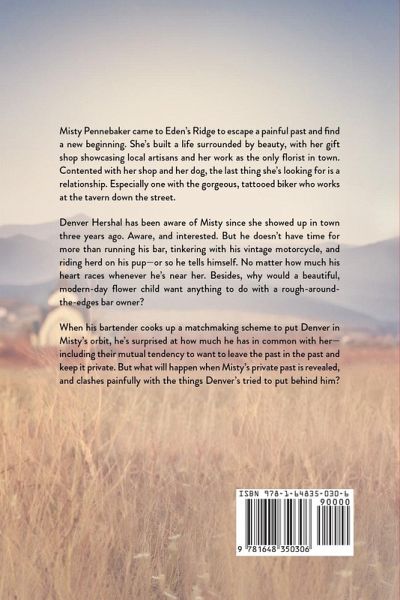 Misty Pennebaker came to Eden's Ridge to escape a painful past and find a new beginning. She's built a life surrounded by beauty, with her gift shop showcasing local artisans and her work as the only florist in town. Contented with her shop and her dog, the last thing she's looking for is a relationship. Especially one with the gorgeous, tattooed biker who works at the tavern down the street.

Denver Hershal has been aware of Misty since she showed up in town three years ago. Aware, and interested. But he doesn't have time for more than running his bar, tinkering with his vintage motorcycle, and riding herd on his pup—or so he tells himself. No matter how much his heart races whenever he's near her. Besides, why would a beautiful, modern-day flower child want anything to do with a rough-around-the-edges bar owner?

When his bartender cooks up a matchmaking scheme to put Denver in Misty's orbit, he's surprised at how much he has in common with her—including their mutual tendency to want to leave the past in the past and keep it private. But what will happen when Misty's private past is revealed, and clashes painfully with the things Denver's tried to put behind him?

ISBN 978-1-64835-030-6
90000
9 781648 350306